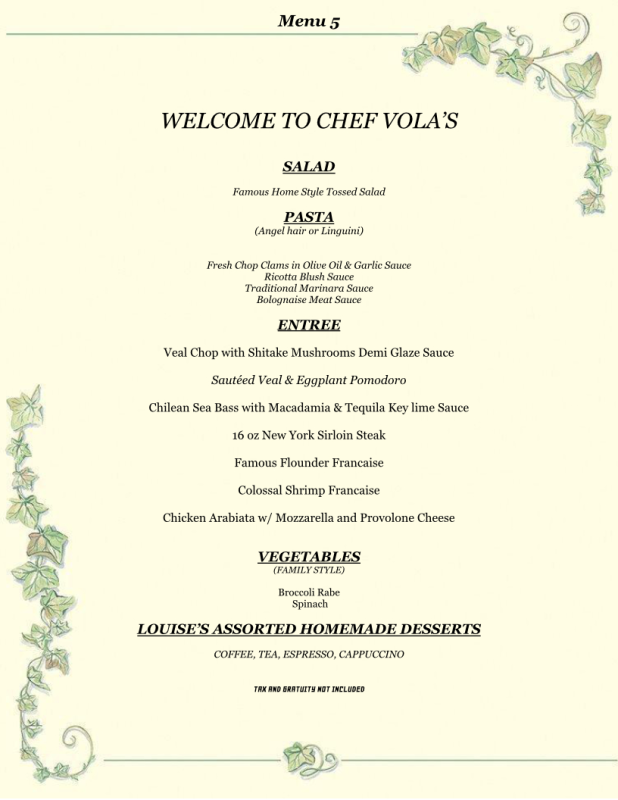 Menu 5

WELCOME TO CHEF VOLA'S

SALAD

Famous Home Style Tossed Salad

PASTA
(Angel hair or Linguini)

Fresh Chop Clams in Olive Oil & Garlic Sauce
Ricotta Blush Sauce
Traditional Marinara Sauce
Bolognaise Meat Sauce

ENTREE

Veal Chop with Shitake Mushrooms Demi Glaze Sauce

Sautéed Veal & Eggplant Pomodoro

Chilean Sea Bass with Macadamia & Tequila Key lime Sauce

16 oz New York Sirloin Steak

Famous Flounder Francaise

Colossal Shrimp Francaise

Chicken Arabiata w/ Mozzarella and Provolone Cheese

VEGETABLES
(FAMILY STYLE)

Broccoli Rabe
Spinach

LOUISE'S ASSORTED HOMEMADE DESSERTS

COFFEE, TEA, ESPRESSO, CAPPUCCINO

TAX AND GRATUITY NOT INCLUDED